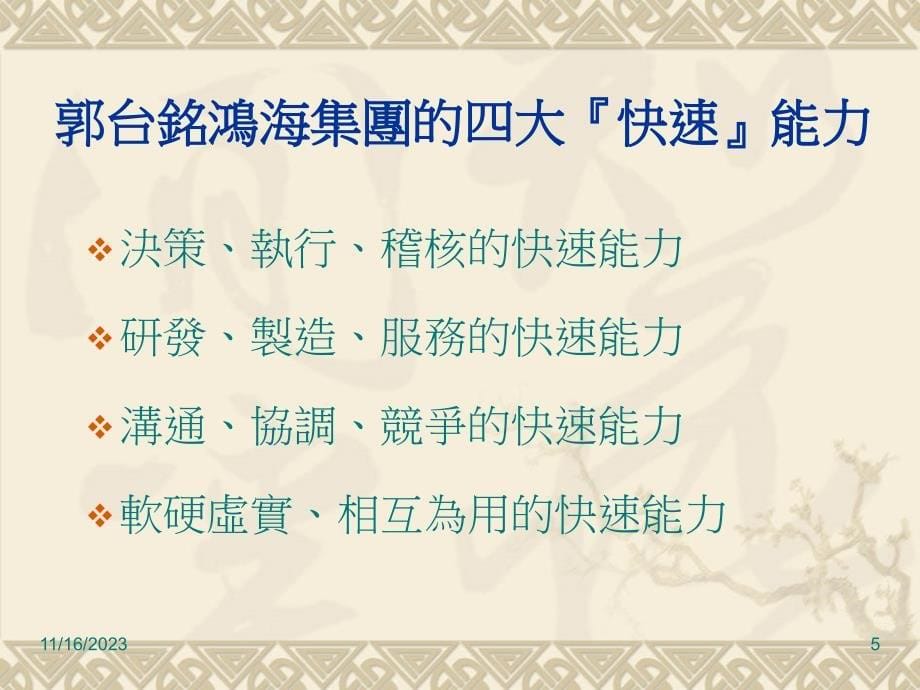 郭台銘鴻海集團的四大『快速』能力

❖ 決策、執行、稽核的快速能力

❖ 研發、製造、服務的快速能力

❖ 溝通、協調、競爭的快速能力

❖ 軟硬虛實、相互為用的快速能力

11/16/2023

5